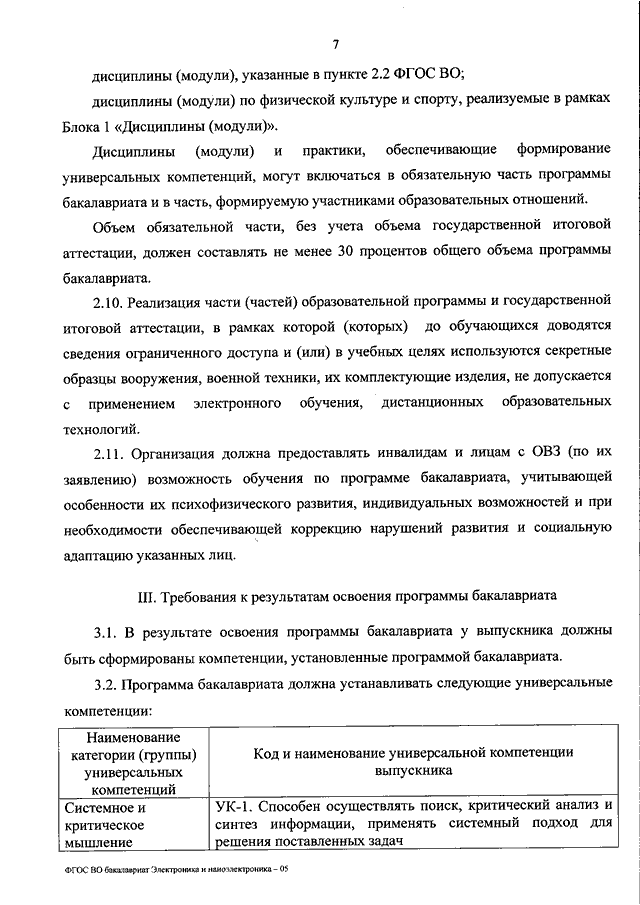 7

дисциплины (модули), указанные в пункте 2.2 ФГОС ВО;

дисциплины (модули) по физической культуре и спорту, реализуемые в рамках Блока 1 «Дисциплины (модули)».

Дисциплины (модули) и практики, обеспечивающие формирование универсальных компетенций, могут включаться в обязательную часть программы бакалавриата и в часть, формируемую участниками образовательных отношений.

Объем обязательной части, без учета объема государственной итоговой аттестации, должен составлять не менее 30 процентов общего объема программы бакалавриата.

2.10. Реализация части (частей) образовательной программы и государственной итоговой аттестации, в рамках которой (которых) до обучающихся доводятся сведения ограниченного доступа и (или) в учебных целях используются секретные образцы вооружения, военной техники, их комплектующие изделия, не допускается с применением электронного обучения, дистанционных образовательных технологий.

2.11. Организация должна предоставлять инвалидам и лицам с ОВЗ (по их заявлению) возможность обучения по программе бакалавриата, учитывающей особенности их психофизического развития, индивидуальных возможностей и при необходимости обеспечивающей коррекцию нарушений развития и социальную адаптацию указанных лиц.

III. Требования к результатам освоения программы бакалавриата

3.1. В результате освоения программы бакалавриата у выпускника должны быть сформированы компетенции, установленные программой бакалавриата.

3.2. Программа бакалавриата должна устанавливать следующие универсальные компетенции:

| Наименование категории (группы) универсальных компетенций | Код и наименование универсальной компетенции выпускника |
|---|---|
| Системное и критическое мышление | УК-1. Способен осуществлять поиск, критический анализ и синтез информации, применять системный подход для решения поставленных задач |

ФГОС ВО бакалавриат Электроника и наноэлектроника – 05